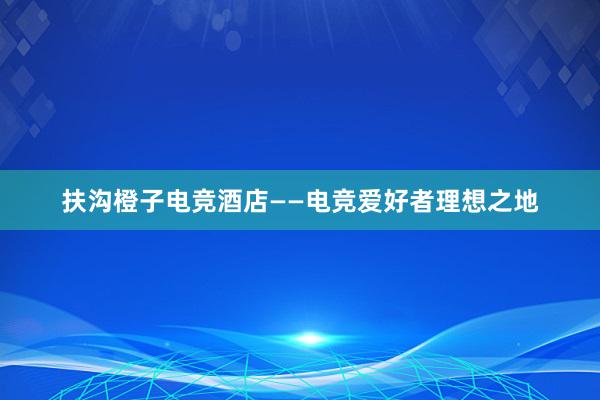 扶沟橙子电竞酒店——电竞爱好者理想之地